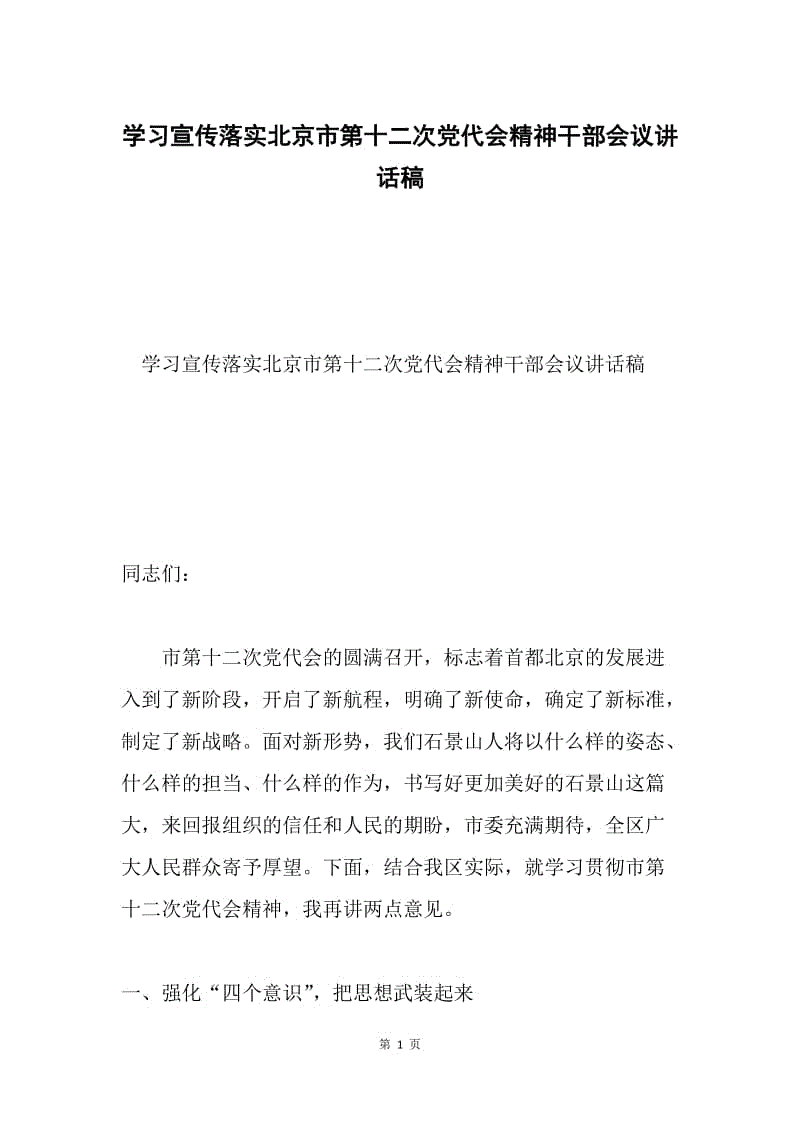 学习宣传落实北京市第十二次党代会精神干部会议讲话稿

学习宣传落实北京市第十二次党代会精神干部会议讲话稿

同志们：

市第十二次党代会的圆满召开，标志着首都北京的发展进入到了新阶段，开启了新航程，明确了新使命，确定了新标准，制定了新战略。面对新形势，我们石景山人将以什么样的姿态、什么样的担当、什么样的作为，书写好更加美好的石景山这篇大，来回报组织的信任和人民的期盼，市委充满期待，全区广大人民群众寄予厚望。下面，结合我区实际，就学习贯彻市第十二次党代会精神，我再讲两点意见。

一、强化“四个意识”，把思想武装起来

第 1 页